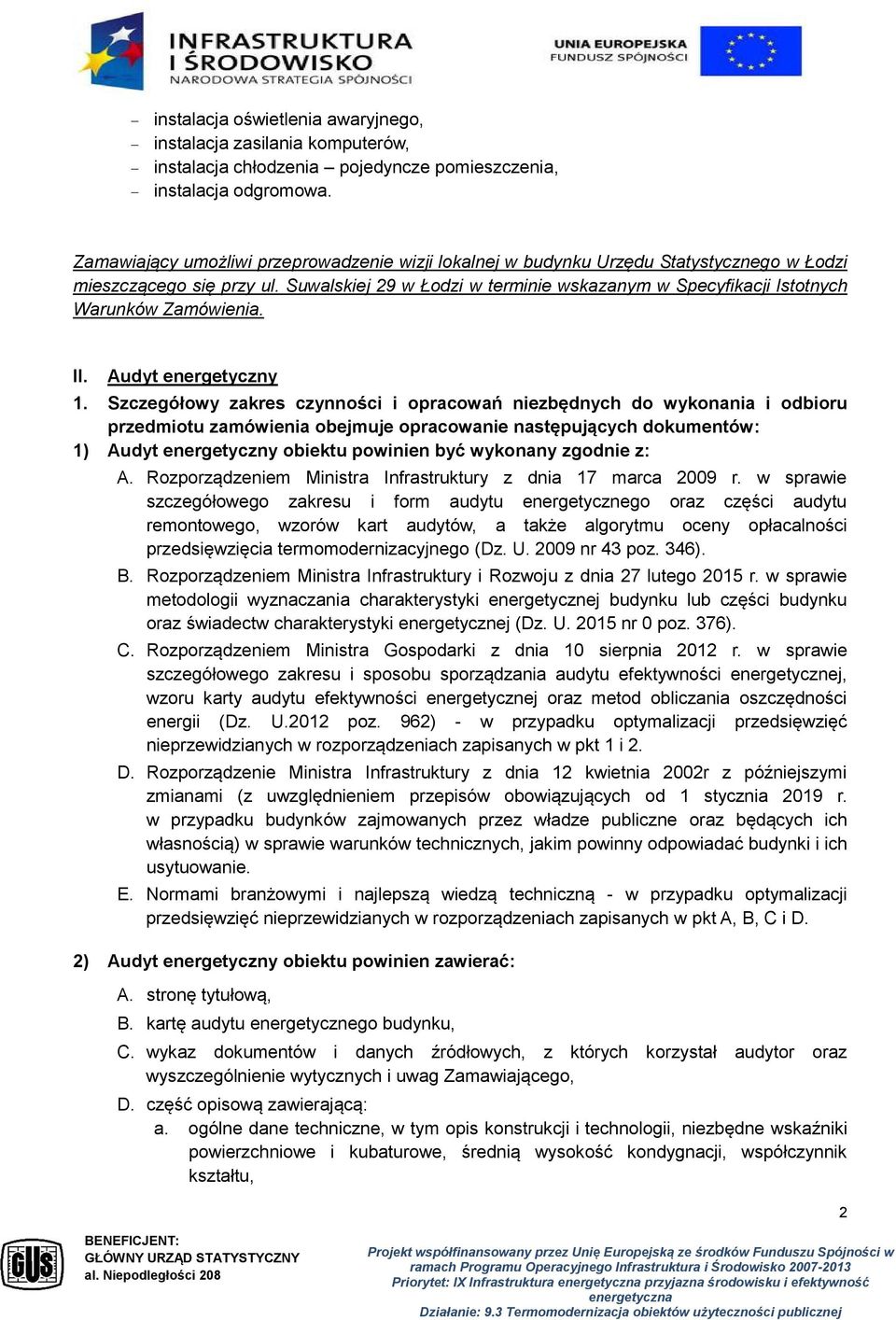 INFRASTRUKTURA I ŚRODOWISKO
NARODOWA STRATEGIA SPÓJNOŚCI

UNIA EUROPEJSKA
FUNDUSZ SPÓJNOŚCI

– instalacja oświetlenia awaryjnego,
– instalacja zasilania komputerów,
– instalacja chłodzenia – pojedyncze pomieszczenia,
– instalacja odgromowa.

Zamawiający umożliwi przeprowadzenie wizji lokalnej w budynku Urzędu Statystycznego w Łodzi mieszczącego się przy ul. Suwalskiej 29 w Łodzi w terminie wskazanym w Specyfikacji Istotnych Warunków Zamówienia.

II. Audyt energetyczny
1. Szczegółowy zakres czynności i opracowań niezbędnych do wykonania i odbioru przedmiotu zamówienia obejmuje opracowanie następujących dokumentów:
1) Audyt energetyczny obiektu powinien być wykonany zgodnie z:
A. Rozporządzeniem Ministra Infrastruktury z dnia 17 marca 2009 r. w sprawie szczegółowego zakresu i form audytu energetycznego oraz części audytu remontowego, wzorów kart audytów, a także algorytmu oceny opłacalności przedsięwzięcia termomodernizacyjnego (Dz. U. 2009 nr 43 poz. 346).
B. Rozporządzeniem Ministra Infrastruktury i Rozwoju z dnia 27 lutego 2015 r. w sprawie metodologii wyznaczania charakterystyki energetycznej budynku lub części budynku oraz świadectw charakterystyki energetycznej (Dz. U. 2015 nr 0 poz. 376).
C. Rozporządzeniem Ministra Gospodarki z dnia 10 sierpnia 2012 r. w sprawie szczegółowego zakresu i sposobu sporządzania audytu efektywności energetycznej, wzoru karty audytu efektywności energetycznej oraz metod obliczania oszczędności energii (Dz. U.2012 poz. 962) - w przypadku optymalizacji przedsięwzięć nieprzewidzianych w rozporządzeniach zapisanych w pkt 1 i 2.
D. Rozporządzenie Ministra Infrastruktury z dnia 12 kwietnia 2002r z późniejszymi zmianami (z uwzględnieniem przepisów obowiązujących od 1 stycznia 2019 r. w przypadku budynków zajmowanych przez władze publiczne oraz będących ich własnością) w sprawie warunków technicznych, jakim powinny odpowiadać budynki i ich usytuowanie.
E. Normami branżowymi i najlepszą wiedzą techniczną - w przypadku optymalizacji przedsięwzięć nieprzewidzianych w rozporządzeniach zapisanych w pkt A, B, C i D.

2) Audyt energetyczny obiektu powinien zawierać:
A. stronę tytułową,
B. kartę audytu energetycznego budynku,
C. wykaz dokumentów i danych źródłowych, z których korzystał audytor oraz wyszczególnienie wytycznych i uwag Zamawiającego,
D. część opisową zawierającą:
a. ogólne dane techniczne, w tym opis konstrukcji i technologii, niezbędne wskaźniki powierzchniowe i kubaturowe, średnią wysokość kondygnacji, współczynnik kształtu,

2

GUS
BENEFICJENT:
GŁÓWNY URZĄD STATYSTYCZNY
al. Niepodległości 208

Projekt współfinansowany przez Unię Europejską ze środków Funduszu Spójności w ramach Programu Operacyjnego Infrastruktura i Środowisko 2007-2013
Priorytet: IX Infrastruktura energetyczna przyjazna środowisku i efektywność energetyczna
Działanie: 9.3 Termomodernizacja obiektów użyteczności publicznej